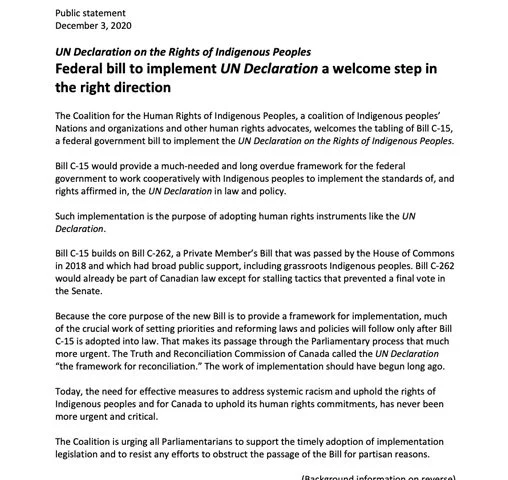 Public statement
December 3, 2020

UN Declaration on the Rights of Indigenous Peoples
Federal bill to implement UN Declaration a welcome step in the right direction

The Coalition for the Human Rights of Indigenous Peoples, a coalition of Indigenous peoples' Nations and organizations and other human rights advocates, welcomes the tabling of Bill C-15, a federal government bill to implement the UN Declaration on the Rights of Indigenous Peoples.

Bill C-15 would provide a much-needed and long overdue framework for the federal government to work cooperatively with Indigenous peoples to implement the standards of, and rights affirmed in, the UN Declaration in law and policy.

Such implementation is the purpose of adopting human rights instruments like the UN Declaration.

Bill C-15 builds on Bill C-262, a Private Member's Bill that was passed by the House of Commons in 2018 and which had broad public support, including grassroots Indigenous peoples. Bill C-262 would already be part of Canadian law except for stalling tactics that prevented a final vote in the Senate.

Because the core purpose of the new Bill is to provide a framework for implementation, much of the crucial work of setting priorities and reforming laws and policies will follow only after Bill C-15 is adopted into law. That makes its passage through the Parliamentary process that much more urgent. The Truth and Reconciliation Commission of Canada called the UN Declaration "the framework for reconciliation." The work of implementation should have begun long ago.

Today, the need for effective measures to address systemic racism and uphold the rights of Indigenous peoples and for Canada to uphold its human rights commitments, has never been more urgent and critical.

The Coalition is urging all Parliamentarians to support the timely adoption of implementation legislation and to resist any efforts to obstruct the passage of the Bill for partisan reasons.

(Background information on reverse)